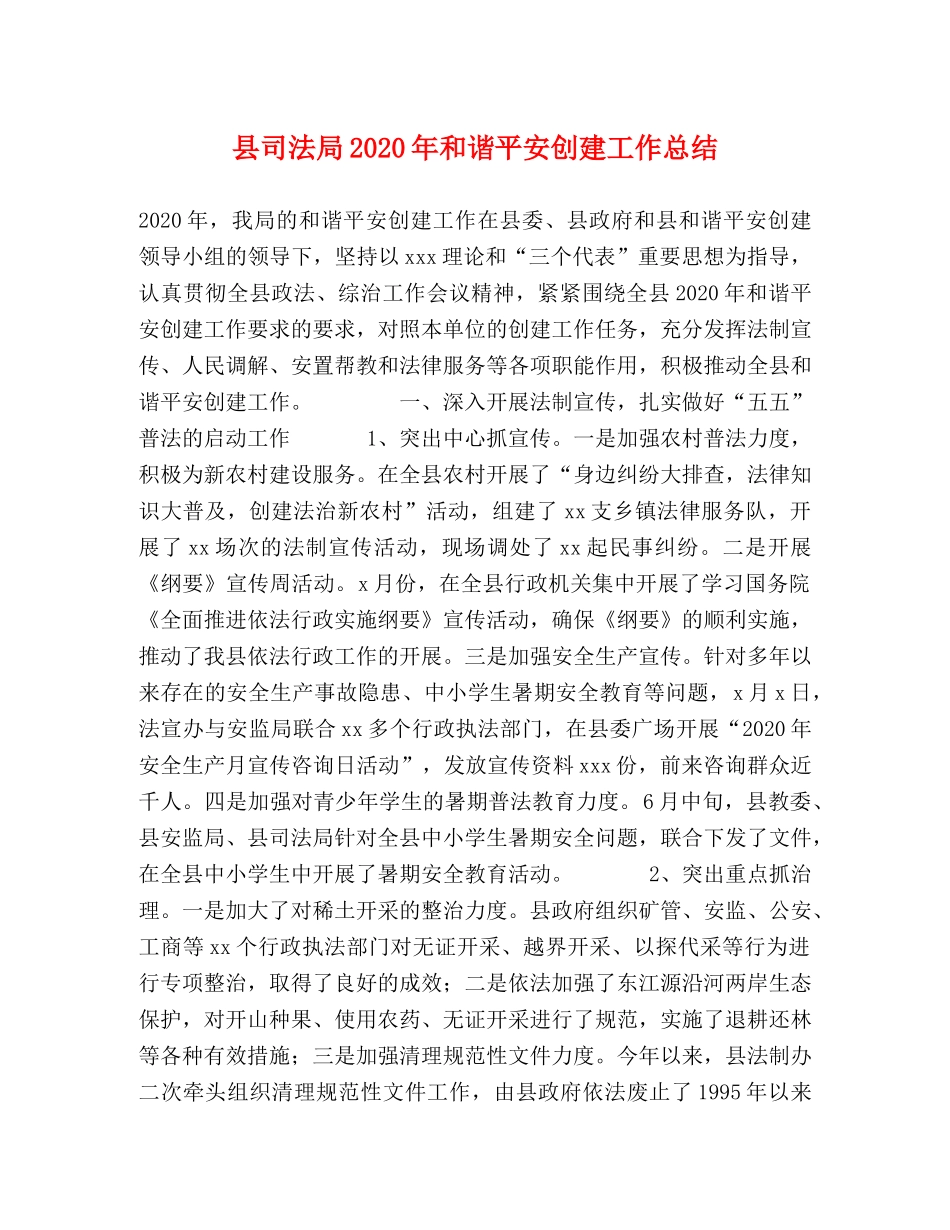 县司法局2020年和谐平安创建工作总结

2020年，我局的和谐平安创建工作在县委、县政府和县和谐平安创建领导小组的领导下，坚持以xxx理论和“三个代表”重要思想为指导，认真贯彻全县政法、综治工作会议精神，紧紧围绕全县2020年和谐平安创建工作要求的要求，对照本单位的创建工作任务，充分发挥法制宣传、人民调解、安置帮教和法律服务等各项职能作用，积极推动全县和谐平安创建工作。 一、深入开展法制宣传，扎实做好“五五”普法的启动工作 1、突出中心抓宣传。一是加强农村普法力度，积极为新农村建设服务。在全县农村开展了“身边纠纷大排查，法律知识大普及，创建法治新农村”活动，组建了xx支乡镇法律服务队，开展了xx场次的法制宣传活动，现场调处了xx起民事纠纷。二是开展《纲要》宣传周活动。x月份，在全县行政机关集中开展了学习国务院《全面推进依法行政实施纲要》宣传活动，确保《纲要》的顺利实施，推动了我县依法行政工作的开展。三是加强安全生产宣传。针对多年以来存在的安全生产事故隐患、中小学生暑期安全教育等问题，x月x日，法宣办与安监局联合xx多个行政执法部门，在县委广场开展“2020年安全生产月宣传咨询日活动”，发放宣传资料xxx份，前来咨询群众近千人。四是加强对青少年学生的暑期普法教育力度。6月中旬，县教委、县安监局、县司法局针对全县中小学生暑期安全问题，联合下发了文件，在全县中小学生中开展了暑期安全教育活动。 2、突出重点抓治理。一是加大了对稀土开采的整治力度。县政府组织矿管、安监、公安、工商等xx个行政执法部门对无证开采、越界开采、以探代采等行为进行专项整治，取得了良好的成效；二是依法加强了东江源沿河两岸生态保护，对开山种果、使用农药、无证开采进行了规范，实施了退耕还林等各种有效措施；三是加强清理规范性文件力度。今年以来，县法制办二次牵头组织清理规范性文件工作，由县政府依法废止了1995年以来